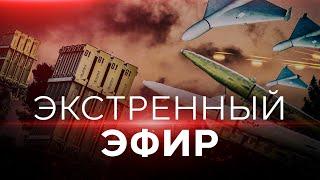 ЭКСТРЕННЫЙ
ЭФИР